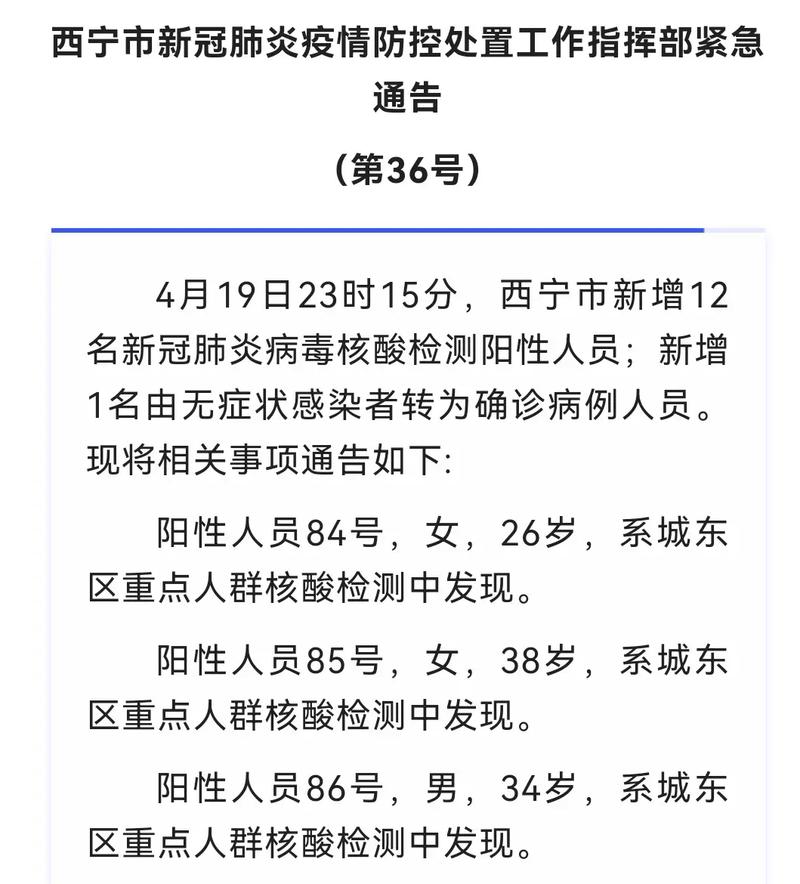 西宁市新冠肺炎疫情防控处置工作指挥部紧急通告

（第36号）

4月19日23时15分，西宁市新增12名新冠肺炎病毒核酸检测阳性人员；新增1名由无症状感染者转为确诊病例人员。现将相关事项通告如下:

阳性人员84号，女，26岁，系城东区重点人群核酸检测中发现。

阳性人员85号，女，38岁，系城东区重点人群核酸检测中发现。

阳性人员86号，男，34岁，系城东区重点人群核酸检测中发现。